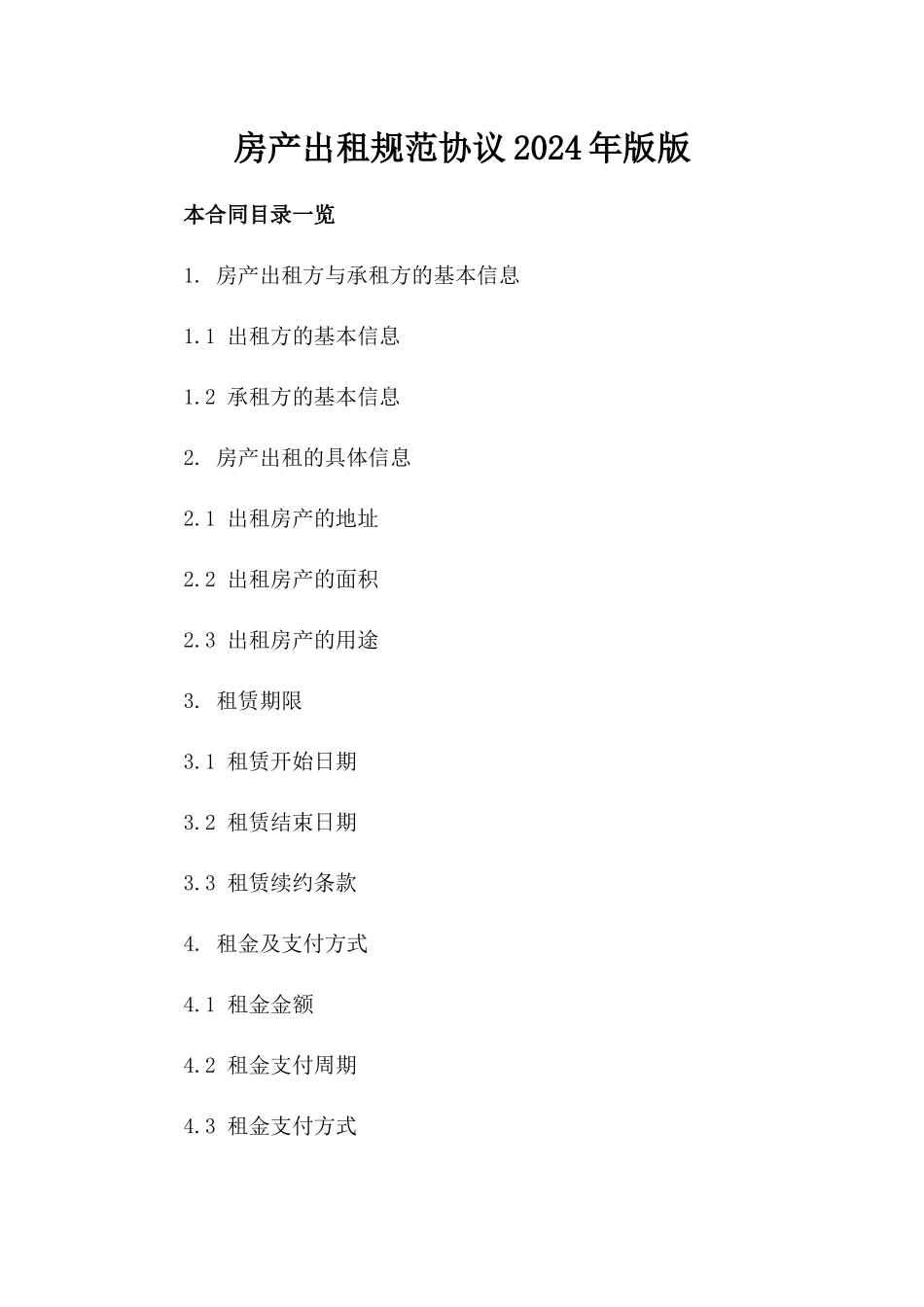 房产出租规范协议2024年版版

本合同目录一览

1. 房产出租方与承租方的基本信息

1.1 出租方的基本信息

1.2 承租方的基本信息

2. 房产出租的具体信息

2.1 出租房产的地址

2.2 出租房产的面积

2.3 出租房产的用途

3. 租赁期限

3.1 租赁开始日期

3.2 租赁结束日期

3.3 租赁续约条款

4. 租金及支付方式

4.1 租金金额

4.2 租金支付周期

4.3 租金支付方式